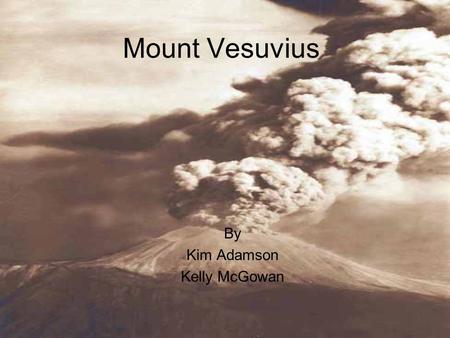 Mount Vesuvius

By
Kim Adamson
Kelly McGowan